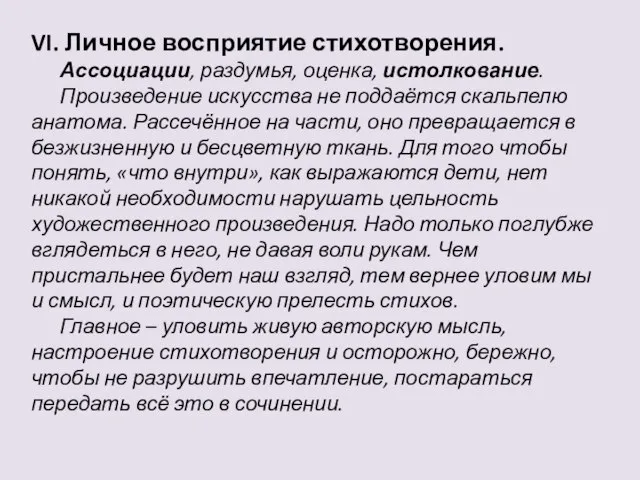 VI. Личное восприятие стихотворения.

Ассоциации, раздумья, оценка, истолкование.

Произведение искусства не поддаётся скальпелю анатома. Рассечённое на части, оно превращается в безжизненную и бесцветную ткань. Для того чтобы понять, «что внутри», как выражаются дети, нет никакой необходимости нарушать цельность художественного произведения. Надо только поглубже вглядеться в него, не давая воли рукам. Чем пристальнее будет наш взгляд, тем вернее уловим мы и смысл, и поэтическую прелесть стихов.

Главное – уловить живую авторскую мысль, настроение стихотворения и осторожно, бережно, чтобы не разрушить впечатление, постараться передать всё это в сочинении.